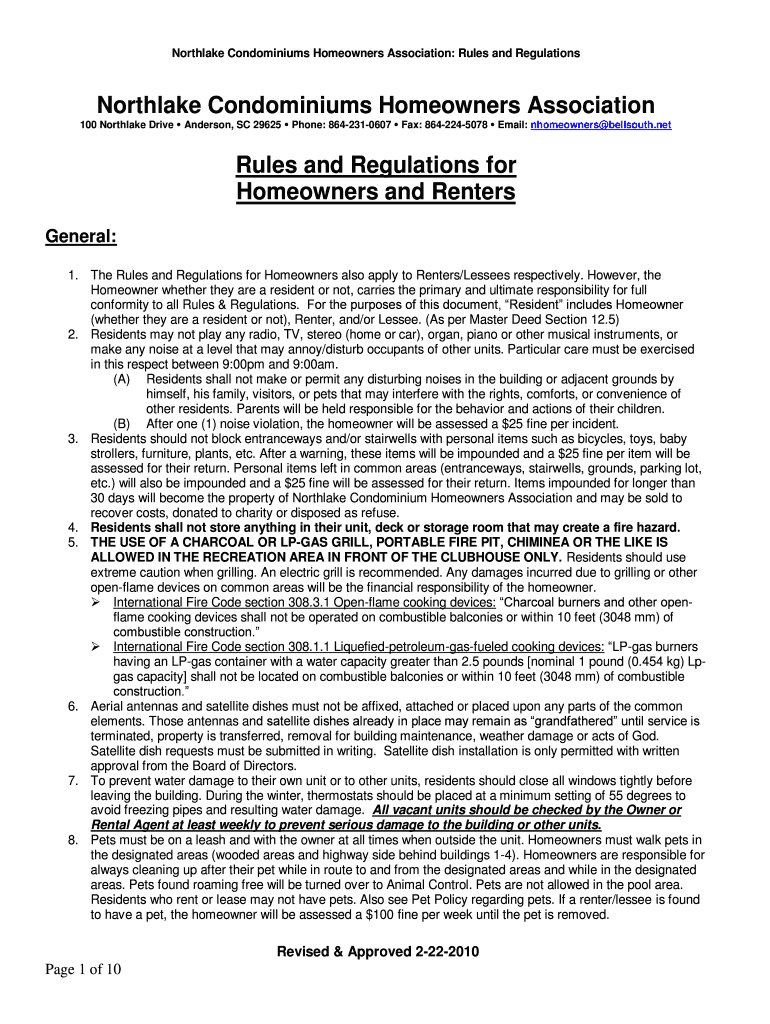 Northlake Condominiums Homeowners Association: Rules and Regulations

Northlake Condominiums Homeowners Association

100 Northlake Drive • Anderson, SC 29625 • Phone: 864-231-0607 • Fax: 864-224-5078 • Email: nhomeowners@bellsouth.net

Rules and Regulations for Homeowners and Renters

General:

1. The Rules and Regulations for Homeowners also apply to Renters/Lessees respectively. However, the Homeowner whether they are a resident or not, carries the primary and ultimate responsibility for full conformity to all Rules & Regulations. For the purposes of this document, "Resident" includes Homeowner (whether they are a resident or not), Renter, and/or Lessee. (As per Master Deed Section 12.5)
2. Residents may not play any radio, TV, stereo (home or car), organ, piano or other musical instruments, or make any noise at a level that may annoy/disturb occupants of other units. Particular care must be exercised in this respect between 9:00pm and 9:00am.
(A) Residents shall not make or permit any disturbing noises in the building or adjacent grounds by himself, his family, visitors, or pets that may interfere with the rights, comforts, or convenience of other residents. Parents will be held responsible for the behavior and actions of their children.
(B) After one (1) noise violation, the homeowner will be assessed a $25 fine per incident.
3. Residents should not block entranceways and/or stairwells with personal items such as bicycles, toys, baby strollers, furniture, plants, etc. After a warning, these items will be impounded and a $25 fine per item will be assessed for their return. Personal items left in common areas (entranceways, stairwells, grounds, parking lot, etc.) will also be impounded and a $25 fine will be assessed for their return. Items impounded for longer than 30 days will become the property of Northlake Condominium Homeowners Association and may be sold to recover costs, donated to charity or disposed as refuse.
4. Residents shall not store anything in their unit, deck or storage room that may create a fire hazard.
5. THE USE OF A CHARCOAL OR LP-GAS GRILL, PORTABLE FIRE PIT, CHIMINEA OR THE LIKE IS ALLOWED IN THE RECREATION AREA IN FRONT OF THE CLUBHOUSE ONLY. Residents should use extreme caution when grilling. An electric grill is recommended. Any damages incurred due to grilling or other open-flame devices on common areas will be the financial responsibility of the homeowner.
➢ International Fire Code section 308.3.1 Open-flame cooking devices: "Charcoal burners and other open-flame cooking devices shall not be operated on combustible balconies or within 10 feet (3048 mm) of combustible construction."
➢ International Fire Code section 308.1.1 Liquefied-petroleum-gas-fueled cooking devices: "LP-gas burners having an LP-gas container with a water capacity greater than 2.5 pounds [nominal 1 pound (0.454 kg) Lp-gas capacity] shall not be located on combustible balconies or within 10 feet (3048 mm) of combustible construction."
6. Aerial antennas and satellite dishes must not be affixed, attached or placed upon any parts of the common elements. Those antennas and satellite dishes already in place may remain as "grandfathered" until service is terminated, property is transferred, removal for building maintenance, weather damage or acts of God. Satellite dish requests must be submitted in writing. Satellite dish installation is only permitted with written approval from the Board of Directors.
7. To prevent water damage to their own unit or to other units, residents should close all windows tightly before leaving the building. During the winter, thermostats should be placed at a minimum setting of 55 degrees to avoid freezing pipes and resulting water damage. All vacant units should be checked by the Owner or Rental Agent at least weekly to prevent serious damage to the building or other units.
8. Pets must be on a leash and with the owner at all times when outside the unit. Homeowners must walk pets in the designated areas (wooded areas and highway side behind buildings 1-4). Homeowners are responsible for always cleaning up after their pet while in route to and from the designated areas and while in the designated areas. Pets found roaming free will be turned over to Animal Control. Pets are not allowed in the pool area. Residents who rent or lease may not have pets. Also see Pet Policy regarding pets. If a renter/lessee is found to have a pet, the homeowner will be assessed a $100 fine per week until the pet is removed.

Revised & Approved 2-22-2010

Page 1 of 10